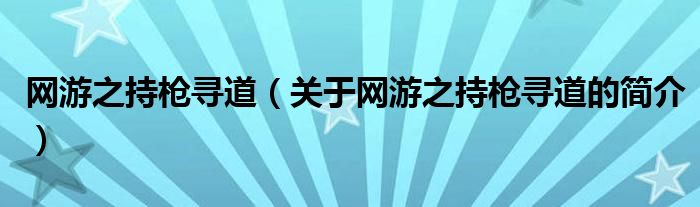 网游之持枪寻道（关于网游之持枪寻道的简介）